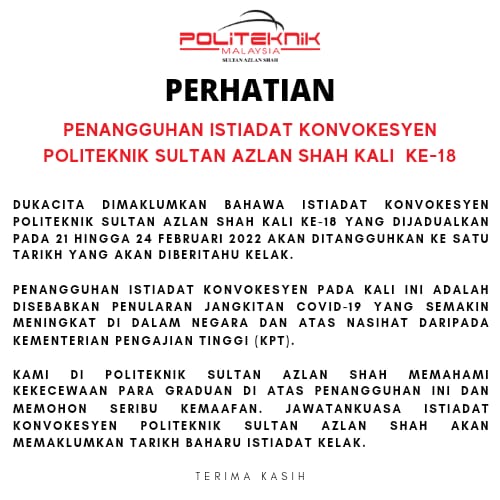 POLITEKNIK
MALAYSIA
SULTAN AZLAN SHAH

PERHATIAN

PENANGGUHAN ISTIADAT KONVOKESYEN POLITEKNIK SULTAN AZLAN SHAH KALI KE-18

DUKACITA DIMAKLUMKAN BAHAWA ISTIADAT KONVOKESYEN POLITEKNIK SULTAN AZLAN SHAH KALI KE-18 YANG DIJADUALKAN PADA 21 HINGGA 24 FEBRUARI 2022 AKAN DITANGGUHKAN KE SATU TARIKH YANG AKAN DIBERITAHU KELAK.

PENANGGUHAN ISTIADAT KONVOKESYEN PADA KALI INI ADALAH DISEBABKAN PENULARAN JANGKITAN COVID-19 YANG SEMAKIN MENINGKAT DI DALAM NEGARA DAN ATAS NASIHAT DARIPADA KEMENTERIAN PENGAJIAN TINGGI (KPT).

KAMI DI POLITEKNIK SULTAN AZLAN SHAH MEMAHAMI KEKECEWAAN PARA GRADUAN DI ATAS PENANGGUHAN INI DAN MEMOHON SERIBU KEMAAFAN. JAWATANKUASA ISTIADAT KONVOKESYEN POLITEKNIK SULTAN AZLAN SHAH AKAN MEMAKLUMKAN TARIKH BAHARU ISTIADAT KELAK.

TERIMA KASIH